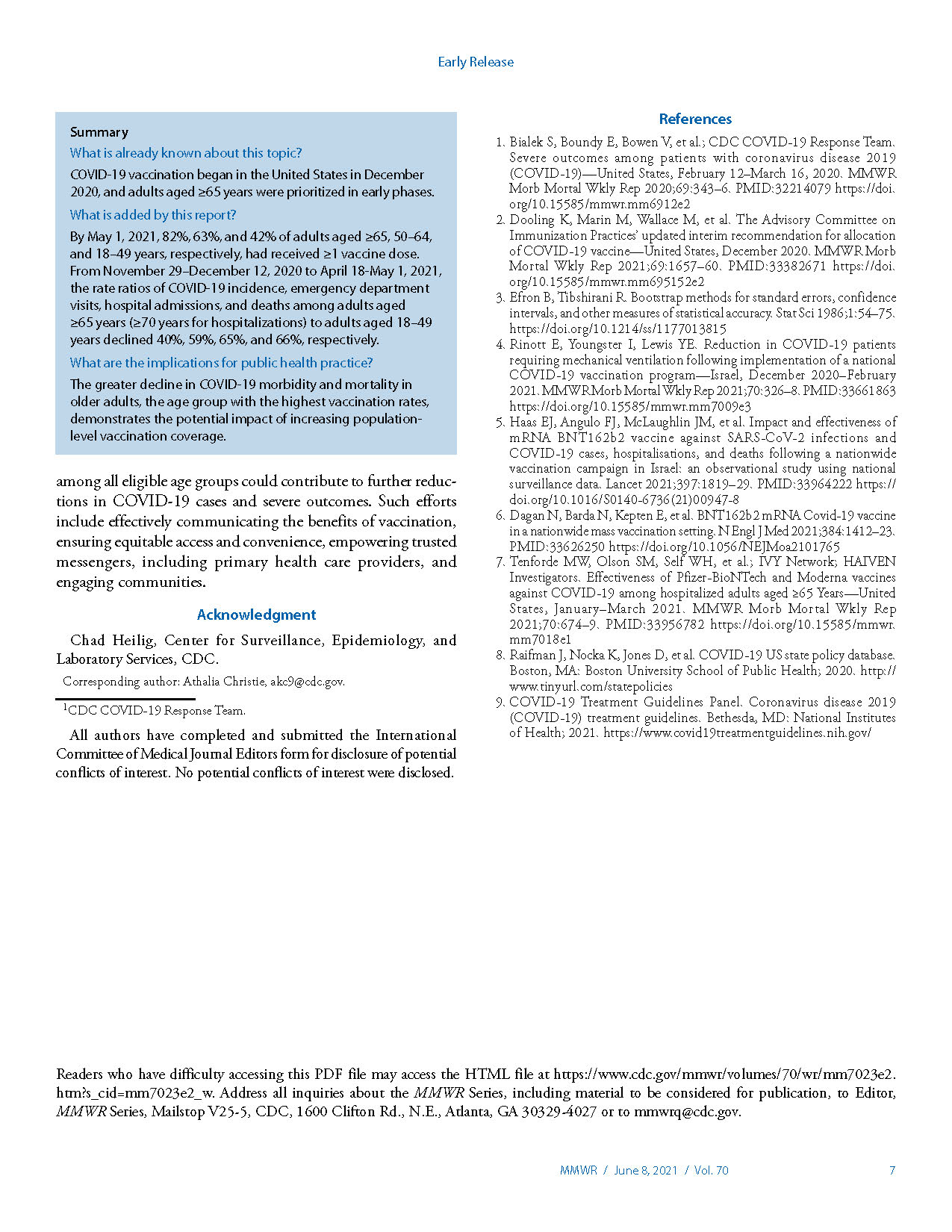 Early Release

Summary

What is already known about this topic?

COVID-19 vaccination began in the United States in December 2020, and adults aged ≥65 years were prioritized in early phases.

What is added by this report?

By May 1, 2021, 82%, 63%, and 42% of adults aged ≥65, 50–64, and 18–49 years, respectively, had received ≥1 vaccine dose. From November 29–December 12, 2020 to April 18-May 1, 2021, the rate ratios of COVID-19 incidence, emergency department visits, hospital admissions, and deaths among adults aged ≥65 years (≥70 years for hospitalizations) to adults aged 18–49 years declined 40%, 59%, 65%, and 66%, respectively.

What are the implications for public health practice?

The greater decline in COVID-19 morbidity and mortality in older adults, the age group with the highest vaccination rates, demonstrates the potential impact of increasing population-level vaccination coverage.

among all eligible age groups could contribute to further reductions in COVID-19 cases and severe outcomes. Such efforts include effectively communicating the benefits of vaccination, ensuring equitable access and convenience, empowering trusted messengers, including primary health care providers, and engaging communities.

Acknowledgment

Chad Heilig, Center for Surveillance, Epidemiology, and Laboratory Services, CDC.

Corresponding author: Athalia Christie, akc9@cdc.gov.

$^1$CDC COVID-19 Response Team.

All authors have completed and submitted the International Committee of Medical Journal Editors form for disclosure of potential conflicts of interest. No potential conflicts of interest were disclosed.

References

1. Bialek S, Boundy E, Bowen V, et al.; CDC COVID-19 Response Team. Severe outcomes among patients with coronavirus disease 2019 (COVID-19)—United States, February 12–March 16, 2020. MMWR Morb Mortal Wkly Rep 2020;69:343–6. PMID:32214079 https://doi.org/10.15585/mmwr.mm6912e2
2. Dooling K, Marin M, Wallace M, et al. The Advisory Committee on Immunization Practices' updated interim recommendation for allocation of COVID-19 vaccine—United States, December 2020. MMWR Morb Mortal Wkly Rep 2021;69:1657–60. PMID:33382671 https://doi.org/10.15585/mmwr.mm695152e2
3. Efron B, Tibshirani R. Bootstrap methods for standard errors, confidence intervals, and other measures of statistical accuracy. Stat Sci 1986;1:54–75. https://doi.org/10.1214/ss/1177013815
4. Rinott E, Youngster I, Lewis YE. Reduction in COVID-19 patients requiring mechanical ventilation following implementation of a national COVID-19 vaccination program—Israel, December 2020–February 2021. MMWR Morb Mortal Wkly Rep 2021;70:326–8. PMID:33661863 https://doi.org/10.15585/mmwr.mm7009e3
5. Haas EJ, Angulo FJ, McLaughlin JM, et al. Impact and effectiveness of mRNA BNT162b2 vaccine against SARS-CoV-2 infections and COVID-19 cases, hospitalisations, and deaths following a nationwide vaccination campaign in Israel: an observational study using national surveillance data. Lancet 2021;397:1819–29. PMID:33964222 https://doi.org/10.1016/S0140-6736(21)00947-8
6. Dagan N, Barda N, Kepten E, et al. BNT162b2 mRNA Covid-19 vaccine in a nationwide mass vaccination setting. N Engl J Med 2021;384:1412–23. PMID:33626250 https://doi.org/10.1056/NEJMoa2101765
7. Tenforde MW, Olson SM, Self WH, et al.; IVY Network; HAIVEN Investigators. Effectiveness of Pfizer-BioNTech and Moderna vaccines against COVID-19 among hospitalized adults aged ≥65 Years—United States, January–March 2021. MMWR Morb Mortal Wkly Rep 2021;70:674–9. PMID:33956782 https://doi.org/10.15585/mmwr.mm7018e1
8. Raifman J, Nocka K, Jones D, et al. COVID-19 US state policy database. Boston, MA: Boston University School of Public Health; 2020. http://www.tinyurl.com/statepolicies
9. COVID-19 Treatment Guidelines Panel. Coronavirus disease 2019 (COVID-19) treatment guidelines. Bethesda, MD: National Institutes of Health; 2021. https://www.covid19treatmentguidelines.nih.gov/

Readers who have difficulty accessing this PDF file may access the HTML file at https://www.cdc.gov/mmwr/volumes/70/wr/mm7023e2.htm?s_cid=mm7023e2_w. Address all inquiries about the MMWR Series, including material to be considered for publication, to Editor, MMWR Series, Mailstop V25-5, CDC, 1600 Clifton Rd., N.E., Atlanta, GA 30329-4027 or to mmwrq@cdc.gov.

MMWR / June 8, 2021 / Vol. 70 7